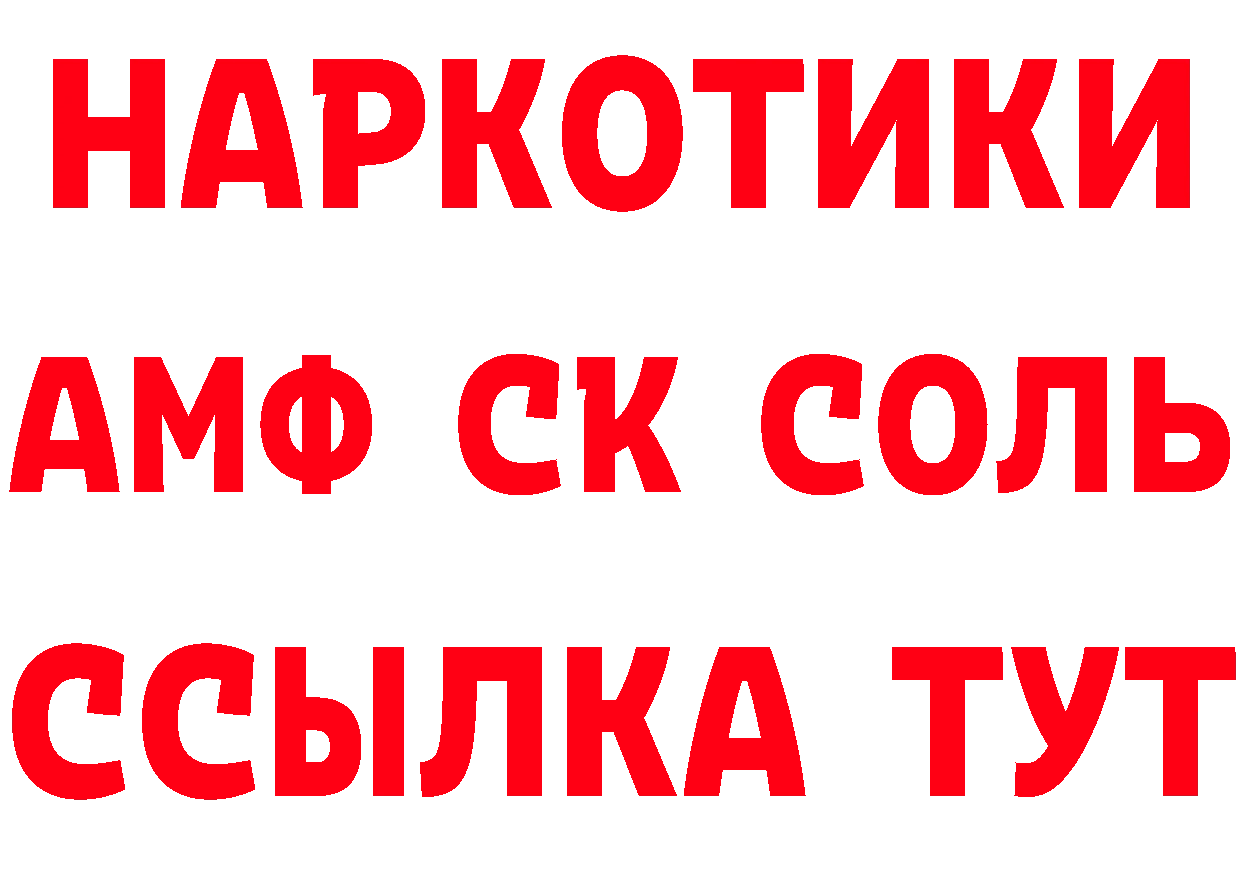 НАРКОТИКИ
АМФ СК СОЛЬ
ССЫЛКА ТУТ